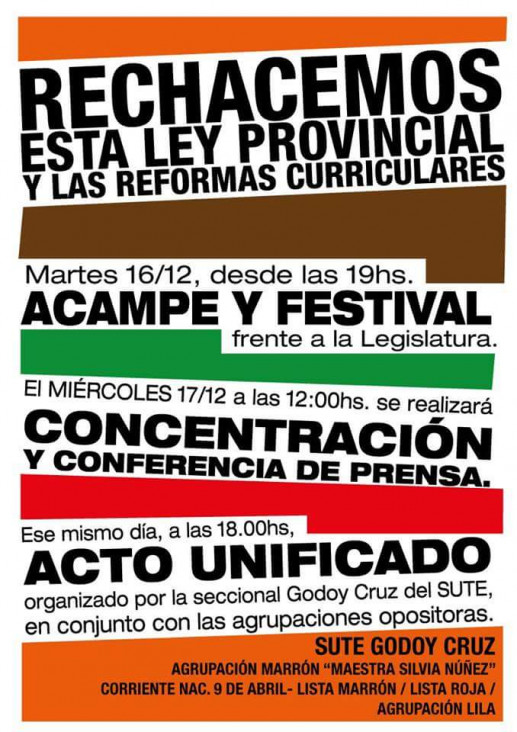 RECHACEMOS
ESTA LEY PROVINCIAL
Y LAS REFORMAS CURRICULARES

Martes 16/12, desde las 19hs.
ACAMPE Y FESTIVAL
frente a la Legislatura.

El MIÉRCOLES 17/12 a las 12:00hs. se realizará
CONCENTRACIÓN
Y CONFERENCIA DE PRENSA.

Ese mismo día, a las 18.00hs,
ACTO UNIFICADO
organizado por la seccional Godoy Cruz del SUTE, en conjunto con las agrupaciones opositoras.

SUTE GODOY CRUZ
AGRUPACIÓN MARRÓN "MAESTRA SILVIA NÚÑEZ"
CORRIENTE NAC. 9 DE ABRIL- LISTA MARRÓN / LISTA ROJA / AGRUPACIÓN LILA